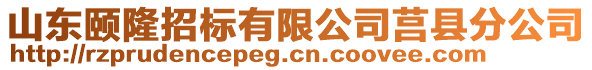 山东颐隆招标有限公司莒县分公司
http://rzprudencepeg.cn.coovee.com